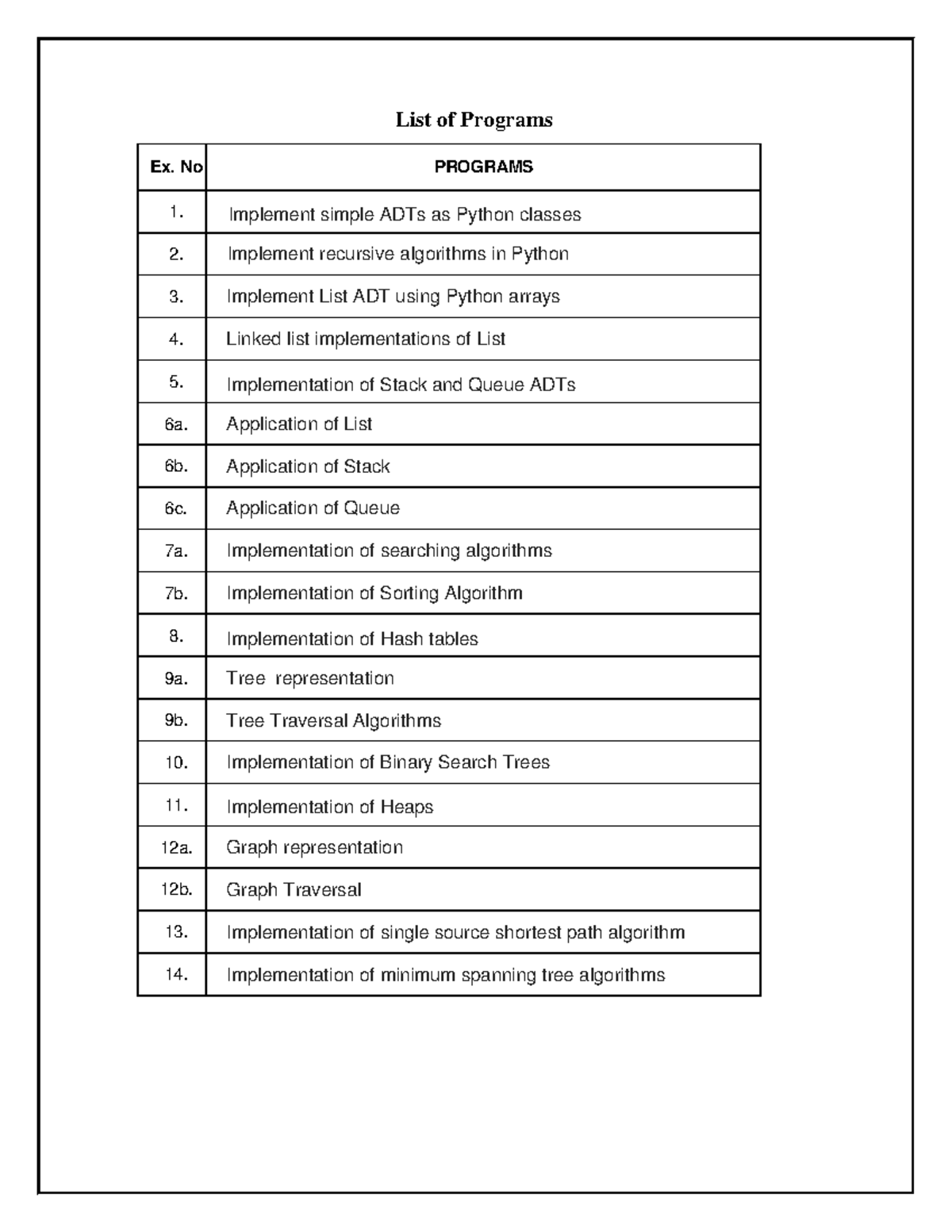 List of Programs

| Ex. No | PROGRAMS |
|---|---|
| 1. | Implement simple ADTs as Python classes |
| 2. | Implement recursive algorithms in Python |
| 3. | Implement List ADT using Python arrays |
| 4. | Linked list implementations of List |
| 5. | Implementation of Stack and Queue ADTs |
| 6a. | Application of List |
| 6b. | Application of Stack |
| 6c. | Application of Queue |
| 7a. | Implementation of searching algorithms |
| 7b. | Implementation of Sorting Algorithm |
| 8. | Implementation of Hash tables |
| 9a. | Tree representation |
| 9b. | Tree Traversal Algorithms |
| 10. | Implementation of Binary Search Trees |
| 11. | Implementation of Heaps |
| 12a. | Graph representation |
| 12b. | Graph Traversal |
| 13. | Implementation of single source shortest path algorithm |
| 14. | Implementation of minimum spanning tree algorithms |